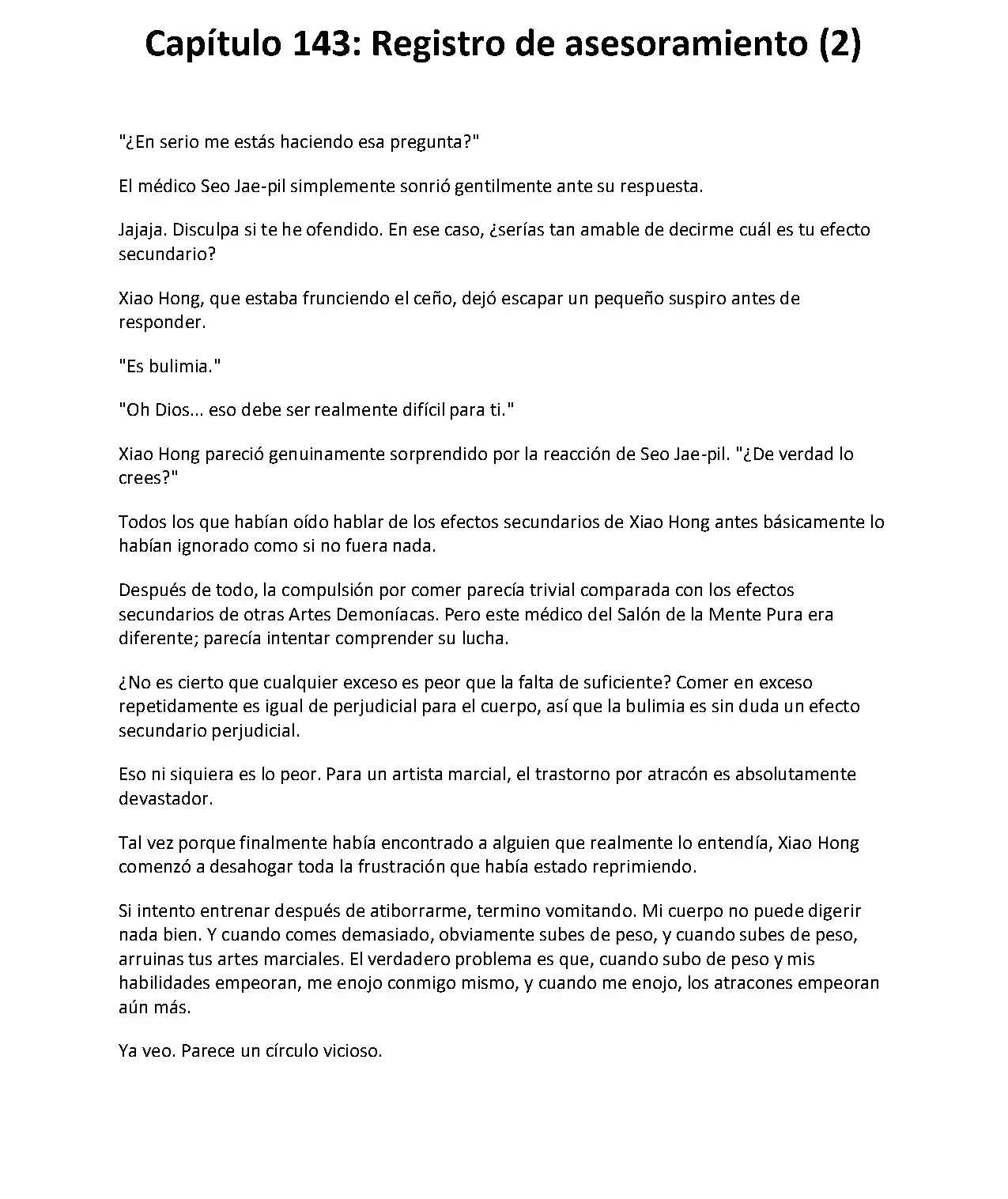 Capítulo 143: Registro de asesoramiento (2)

"¿En serio me estás haciendo esa pregunta?"

El médico Seo Jae-pil simplemente sonrió gentilmente ante su respuesta.

Jajaja. Disculpa si te he ofendido. En ese caso, ¿serías tan amable de decirme cuál es tu efecto secundario?

Xiao Hong, que estaba frunciendo el ceño, dejó escapar un pequeño suspiro antes de responder.

"Es bulimia."

"Oh Dios... eso debe ser realmente difícil para ti."

Xiao Hong pareció genuinamente sorprendido por la reacción de Seo Jae-pil. "¿De verdad lo crees?"

Todos los que habían oído hablar de los efectos secundarios de Xiao Hong antes básicamente lo habían ignorado como si no fuera nada.

Después de todo, la compulsión por comer parecía trivial comparada con los efectos secundarios de otras Artes Demoníacas. Pero este médico del Salón de la Mente Pura era diferente; parecía intentar comprender su lucha.

¿No es cierto que cualquier exceso es peor que la falta de suficiente? Comer en exceso repetidamente es igual de perjudicial para el cuerpo, así que la bulimia es sin duda un efecto secundario perjudicial.

Eso ni siquiera es lo peor. Para un artista marcial, el trastorno por atracón es absolutamente devastador.

Tal vez porque finalmente había encontrado a alguien que realmente lo entendía, Xiao Hong comenzó a desahogar toda la frustración que había estado reprimiendo.

Si intento entrenar después de atiborrarme, termino vomitando. Mi cuerpo no puede digerir nada bien. Y cuando comes demasiado, obviamente subes de peso, y cuando subes de peso, arruinas tus artes marciales. El verdadero problema es que, cuando subo de peso y mis habilidades empeoran, me enojo conmigo mismo, y cuando me enojo, los atracones empeoran aún más.

Ya veo. Parece un círculo vicioso.